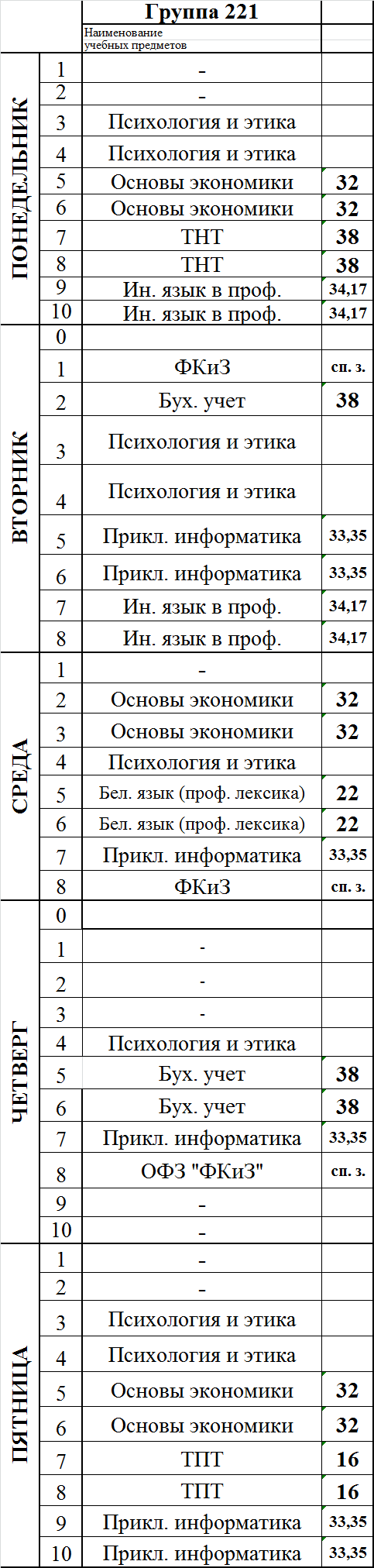 | | | Группа 221 | |
|---|---|---|---|
| | | Наименование учебных предметов | |
| ПОНЕДЕЛЬНИК | 1 | - | |
| | 2 | - | |
| | 3 | Психология и этика | |
| | 4 | Психология и этика | |
| | 5 | Основы экономики | 32 |
| | 6 | Основы экономики | 32 |
| | 7 | ТНТ | 38 |
| | 8 | ТНТ | 38 |
| | 9 | Ин. язык в проф. | 34,17 |
| | 10 | Ин. язык в проф. | 34,17 |
| ВТОРНИК | 0 | | |
| | 1 | ФКиЗ | сп. з. |
| | 2 | Бух. учет | 38 |
| | 3 | Психология и этика | |
| | 4 | Психология и этика | |
| | 5 | Прикл. информатика | 33,35 |
| | 6 | Прикл. информатика | 33,35 |
| | 7 | Ин. язык в проф. | 34,17 |
| | 8 | Ин. язык в проф. | 34,17 |
| СРЕДА | 1 | - | |
| | 2 | Основы экономики | 32 |
| | 3 | Основы экономики | 32 |
| | 4 | Психология и этика | |
| | 5 | Бел. язык (проф. лексика) | 22 |
| | 6 | Бел. язык (проф. лексика) | 22 |
| | 7 | Прикл. информатика | 33,35 |
| | 8 | ФКиЗ | сп. з. |
| ЧЕТВЕРГ | 0 | | |
| | 1 | - | |
| | 2 | - | |
| | 3 | - | |
| | 4 | Психология и этика | |
| | 5 | Бух. учет | 38 |
| | 6 | Бух. учет | 38 |
| | 7 | Прикл. информатика | 33,35 |
| | 8 | ОФЗ "ФКиЗ" | сп. з. |
| | 9 | - | |
| | 10 | - | |
| ПЯТНИЦА | 1 | - | |
| | 2 | - | |
| | 3 | Психология и этика | |
| | 4 | Психология и этика | |
| | 5 | Основы экономики | 32 |
| | 6 | Основы экономики | 32 |
| | 7 | ТПТ | 16 |
| | 8 | ТПТ | 16 |
| | 9 | Прикл. информатика | 33,35 |
| | 10 | Прикл. информатика | 33,35 |